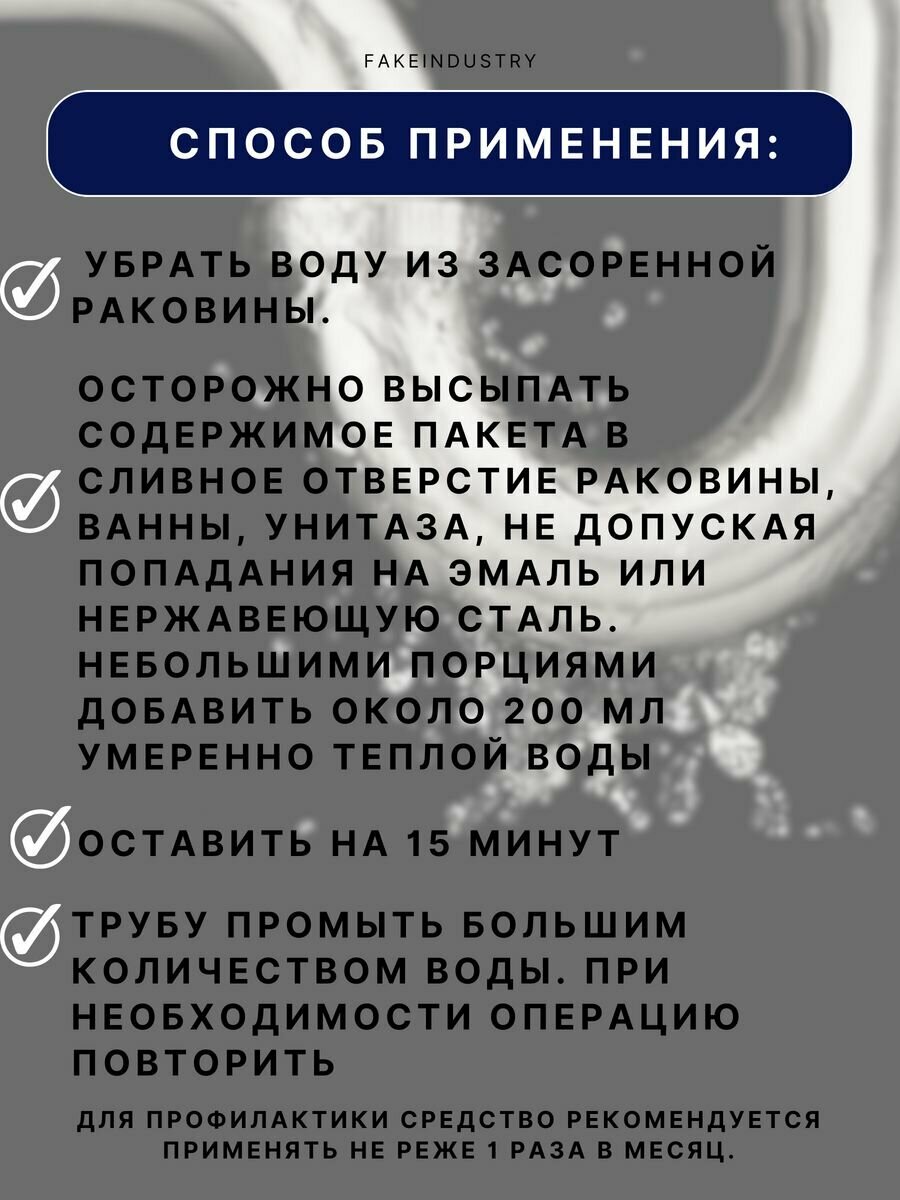 FAKEINDUSTRY

СПОСОБ ПРИМЕНЕНИЯ:

УБРАТЬ ВОДУ ИЗ ЗАСОРЕННОЙ РАКОВИНЫ.

ОСТОРОЖНО ВЫСЫПАТЬ СОДЕРЖИМОЕ ПАКЕТА В СЛИВНОЕ ОТВЕРСТИЕ РАКОВИНЫ, ВАННЫ, УНИТАЗА, НЕ ДОПУСКАЯ ПОПАДАНИЯ НА ЭМАЛЬ ИЛИ НЕРЖАВЕЮЩУЮ СТАЛЬ. НЕБОЛЬШИМИ ПОРЦИЯМИ ДОБАВИТЬ ОКОЛО 200 МЛ УМЕРЕННО ТЕПЛОЙ ВОДЫ

ОСТАВИТЬ НА 15 МИНУТ

ТРУБУ ПРОМЫТЬ БОЛЬШИМ КОЛИЧЕСТВОМ ВОДЫ. ПРИ НЕОБХОДИМОСТИ ОПЕРАЦИЮ ПОВТОРИТЬ

ДЛЯ ПРОФИЛАКТИКИ СРЕДСТВО РЕКОМЕНДУЕТСЯ ПРИМЕНЯТЬ НЕ РЕЖЕ 1 РАЗА В МЕСЯЦ.